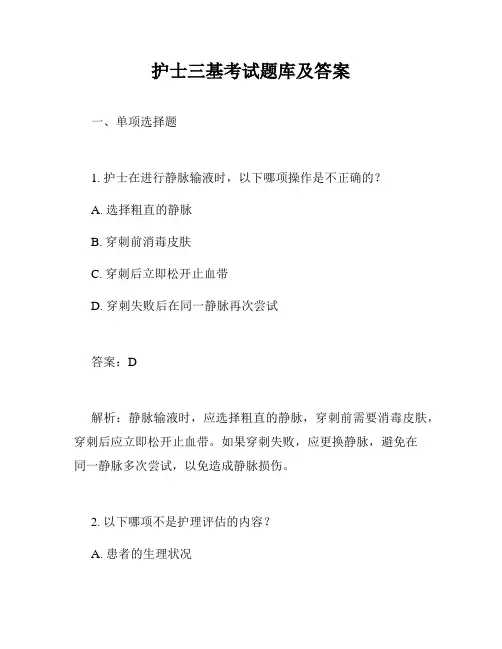 护士三基考试题库及答案

一、单项选择题

1. 护士在进行静脉输液时，以下哪项操作是不正确的？

A. 选择粗直的静脉

B. 穿刺前消毒皮肤

C. 穿刺后立即松开止血带

D. 穿刺失败后在同一静脉再次尝试

答案：D

解析：静脉输液时，应选择粗直的静脉，穿刺前需要消毒皮肤，穿刺后应立即松开止血带。如果穿刺失败，应更换静脉，避免在同一静脉多次尝试，以免造成静脉损伤。

2. 以下哪项不是护理评估的内容？

A. 患者的生理状况